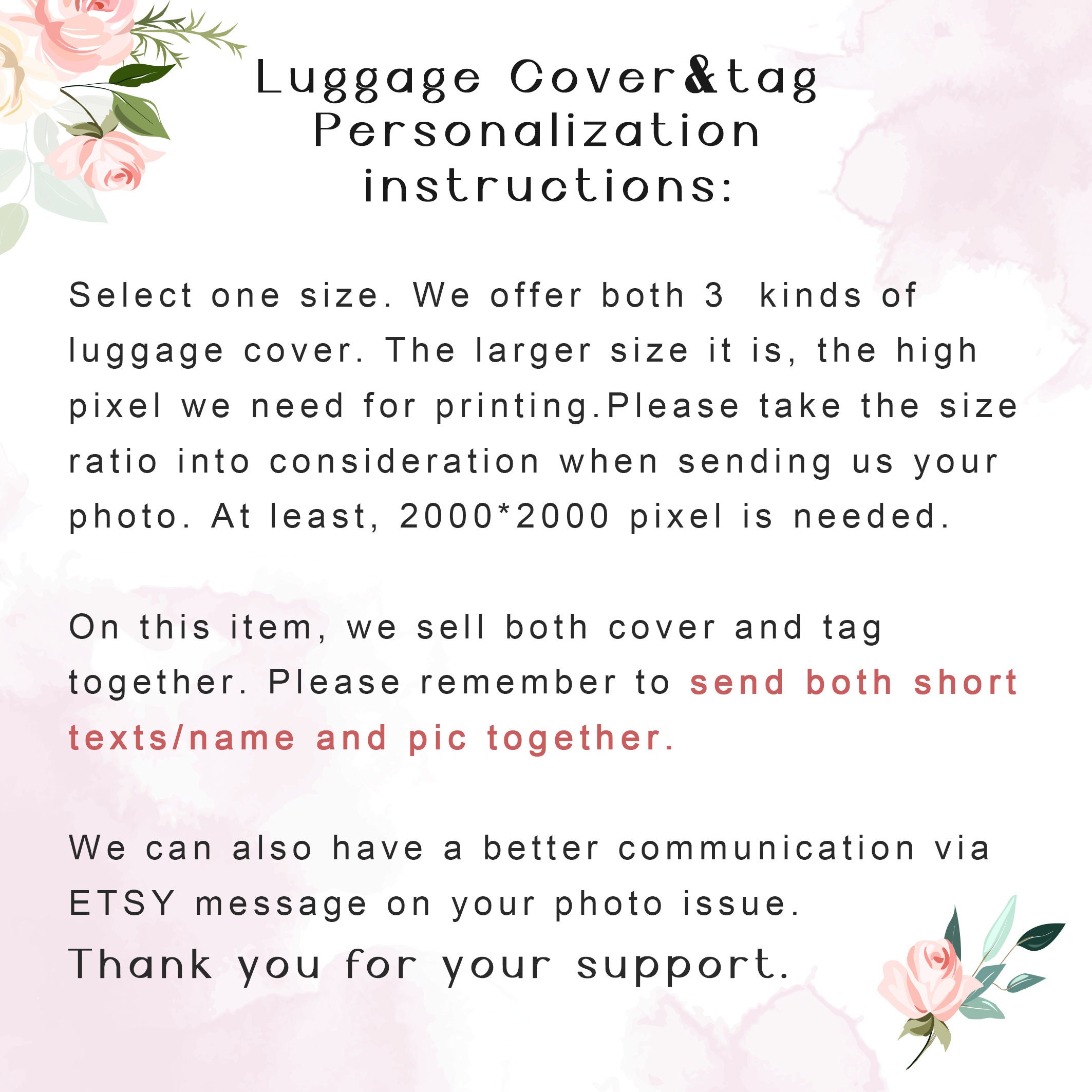 Luggage Cover&tag Personalization instructions:

Select one size. We offer both 3 kinds of luggage cover. The larger size it is, the high pixel we need for printing.Please take the size ratio into consideration when sending us your photo. At least, 2000*2000 pixel is needed.

On this item, we sell both cover and tag together. Please remember to send both short texts/name and pic together.

We can also have a better communication via ETSY message on your photo issue.
Thank you for your support.